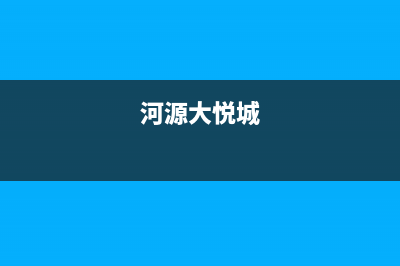 河源大悦城